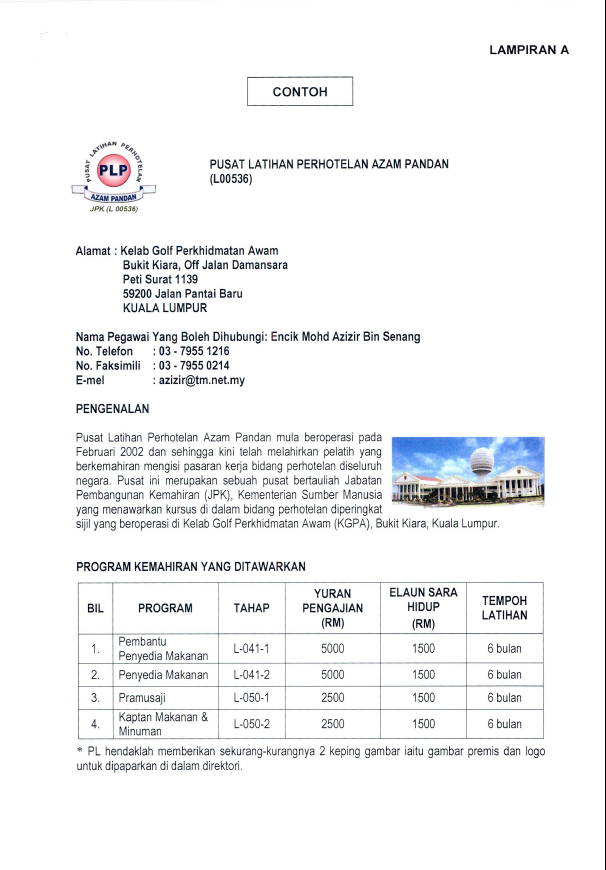 LAMPIRAN A

CONTOH

PUSAT LATIHAN PERHOTELAN
PLP
AZAM PANDAN
JPK (L 00536)

PUSAT LATIHAN PERHOTELAN AZAM PANDAN (L00536)

Alamat : Kelab Golf Perkhidmatan Awam
Bukit Kiara, Off Jalan Damansara
Peti Surat 1139
59200 Jalan Pantai Baru
KUALA LUMPUR

Nama Pegawai Yang Boleh Dihubungi: Encik Mohd Azizir Bin Senang
No. Telefon : 03 - 7955 1216
No. Faksimili : 03 - 7955 0214
E-mel : azizir@tm.net.my

PENGENALAN

Pusat Latihan Perhotelan Azam Pandan mula beroperasi pada Februari 2002 dan sehingga kini telah melahirkan pelatih yang berkemahiran mengisi pasaran kerja bidang perhotelan diseluruh negara. Pusat ini merupakan sebuah pusat bertauliah Jabatan Pembangunan Kemahiran (JPK), Kementerian Sumber Manusia yang menawarkan kursus di dalam bidang perhotelan diperingkat sijil yang beroperasi di Kelab Golf Perkhidmatan Awam (KGPA), Bukit Kiara, Kuala Lumpur.

PROGRAM KEMAHIRAN YANG DITAWARKAN

| BIL | PROGRAM | TAHAP | YURAN PENGAJIAN (RM) | ELAUN SARA HIDUP (RM) | TEMPOH LATIHAN |
|---|---|---|---|---|---|
| 1. | Pembantu Penyedia Makanan | L-041-1 | 5000 | 1500 | 6 bulan |
| 2. | Penyedia Makanan | L-041-2 | 5000 | 1500 | 6 bulan |
| 3. | Pramusaji | L-050-1 | 2500 | 1500 | 6 bulan |
| 4. | Kaptan Makanan & Minuman | L-050-2 | 2500 | 1500 | 6 bulan |

* PL hendaklah memberikan sekurang-kurangnya 2 keping gambar iaitu gambar premis dan logo untuk dipaparkan di dalam direktori.